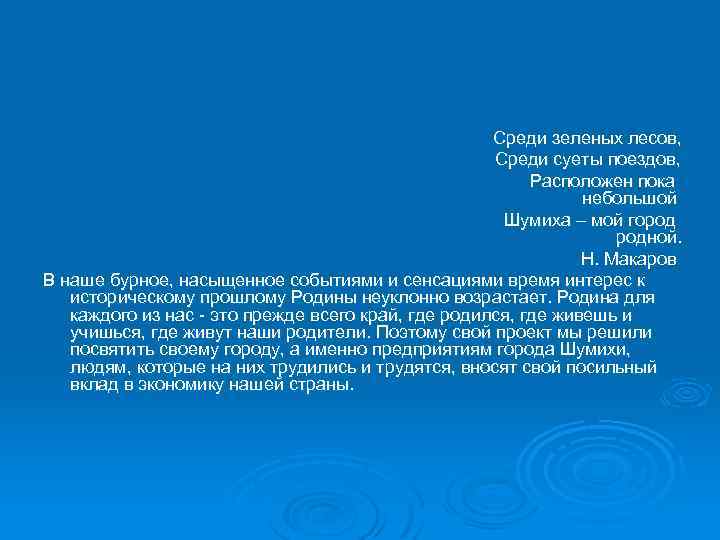 Среди зеленых лесов,
Среди суеты поездов,
Расположен пока небольшой
Шумиха – мой город родной.
Н. Макаров

В наше бурное, насыщенное событиями и сенсациями время интерес к историческому прошлому Родины неуклонно возрастает. Родина для каждого из нас - это прежде всего край, где родился, где живешь и учишься, где живут наши родители. Поэтому свой проект мы решили посвятить своему городу, а именно предприятиям города Шумихи, людям, которые на них трудились и трудятся, вносят свой посильный вклад в экономику нашей страны.